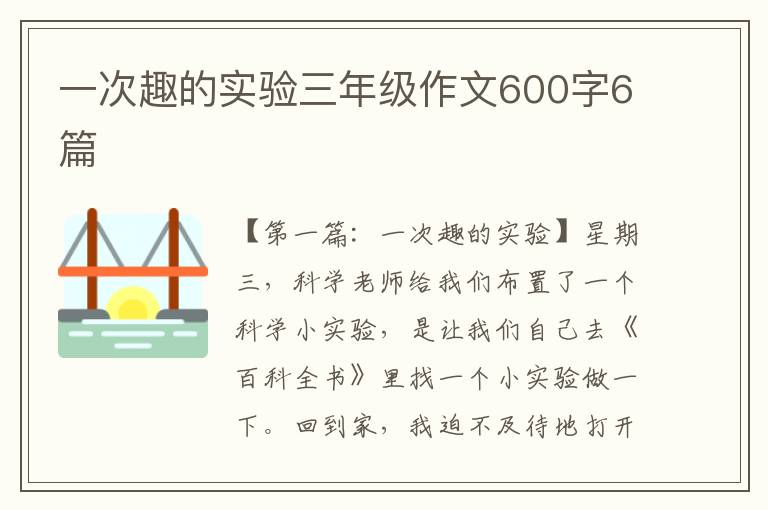 一次趣的实验三年级作文600字6篇

【第一篇：一次趣的实验】星期三，科学老师给我们布置了一个科学小实验，是让我们自己去《百科全书》里找一个小实验做一下。回到家，我迫不及待地打开